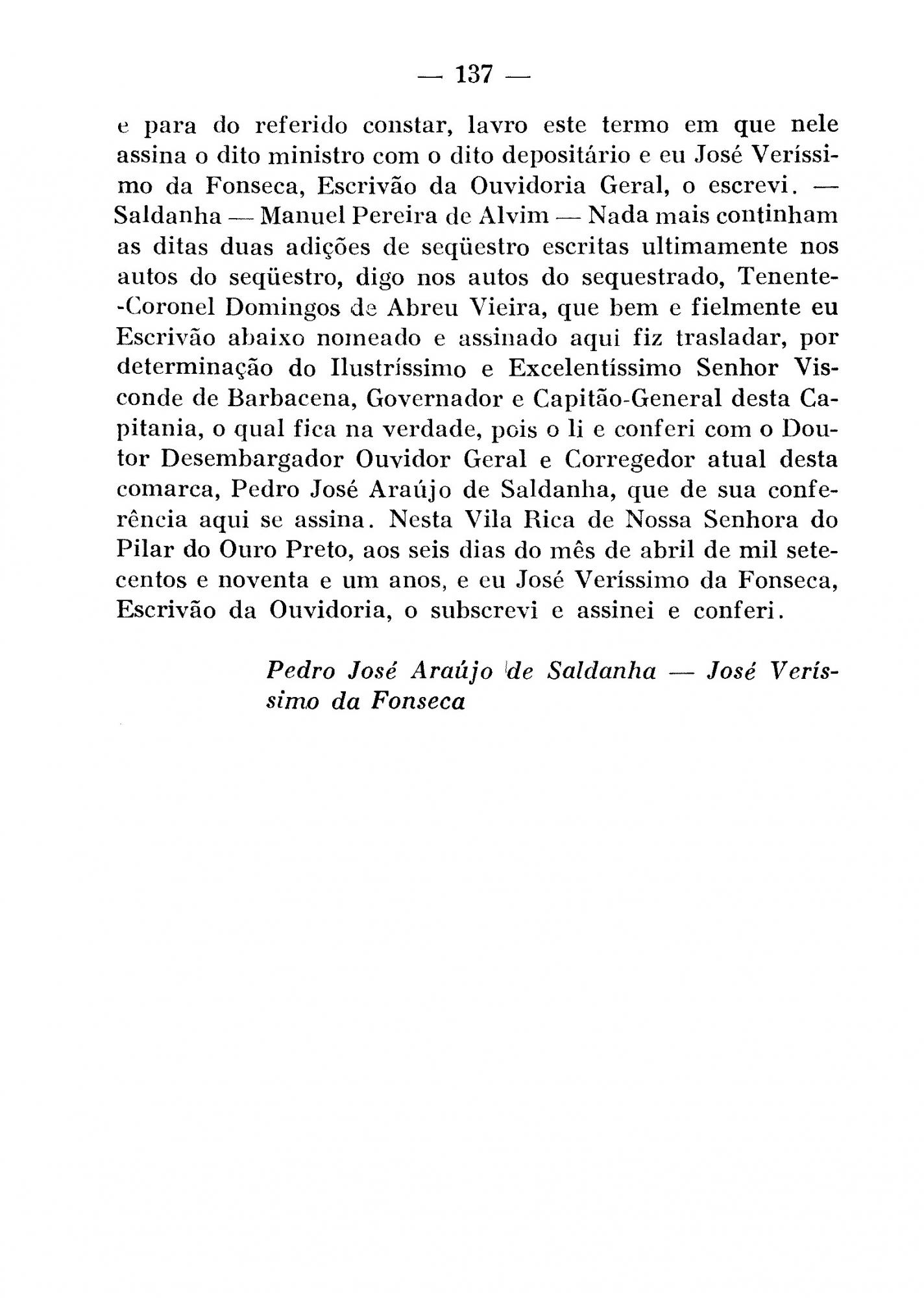 — 137 —

e para do referido constar, lavro este termo em que nele assina o dito ministro com o dito depositário e eu José Veríssimo da Fonseca, Escrivão da Ouvidoria Geral, o escrevi. — Saldanha — Manuel Pereira de Alvim — Nada mais continham as ditas duas adições de seqüestro escritas ultimamente nos autos do seqüestro, digo nos autos do sequestrado, Tenente-Coronel Domingos de Abreu Vieira, que bem e fielmente eu Escrivão abaixo nomeado e assinado aqui fiz trasladar, por determinação do Ilustríssimo e Excelentíssimo Senhor Visconde de Barbacena, Governador e Capitão-General desta Capitania, o qual fica na verdade, pois o li e conferi com o Doutor Desembargador Ouvidor Geral e Corregedor atual desta comarca, Pedro José Araújo de Saldanha, que de sua conferência aqui se assina. Nesta Vila Rica de Nossa Senhora do Pilar do Ouro Preto, aos seis dias do mês de abril de mil setecentos e noventa e um anos, e eu José Veríssimo da Fonseca, Escrivão da Ouvidoria, o subscrevi e assinei e conferi.

Pedro José Araújo de Saldanha — José Veríssimo da Fonseca